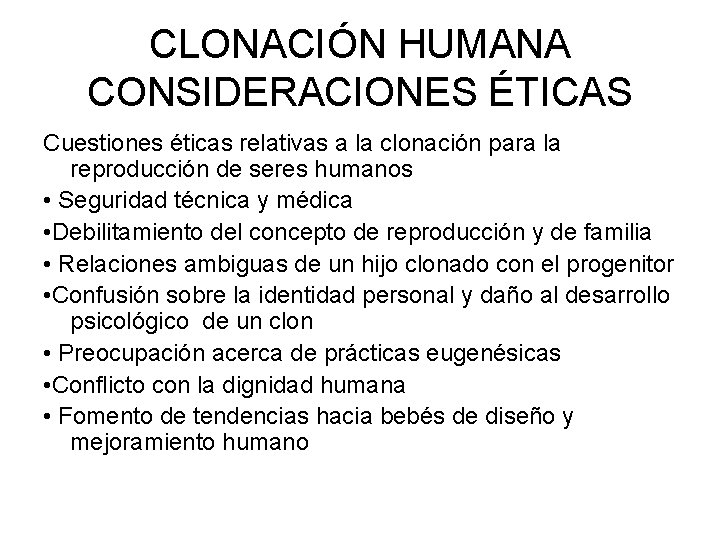 CLONACIÓN HUMANA
CONSIDERACIONES ÉTICAS

Cuestiones éticas relativas a la clonación para la reproducción de seres humanos

• Seguridad técnica y médica

•Debilitamiento del concepto de reproducción y de familia

• Relaciones ambiguas de un hijo clonado con el progenitor

•Confusión sobre la identidad personal y daño al desarrollo psicológico de un clon

• Preocupación acerca de prácticas eugenésicas

•Conflicto con la dignidad humana

• Fomento de tendencias hacia bebés de diseño y mejoramiento humano